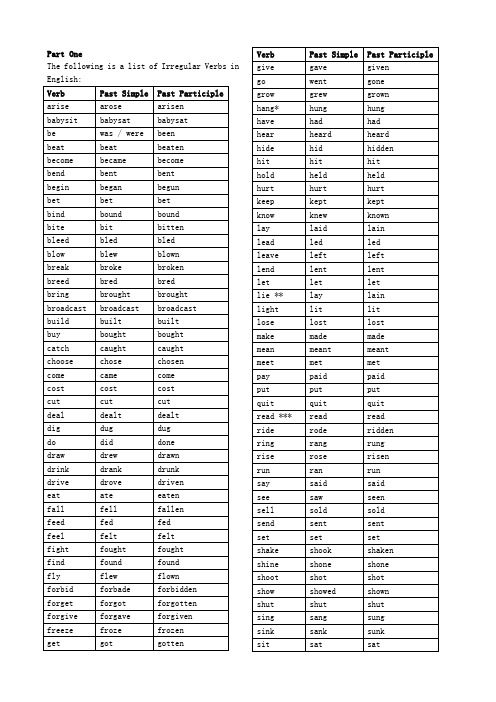 Part One
The following is a list of Irregular Verbs in English:

| Verb | Past Simple | Past Participle |
|---|---|---|
| arise | arose | arisen |
| babysit | babysat | babysat |
| be | was / were | been |
| beat | beat | beaten |
| become | became | become |
| bend | bent | bent |
| begin | began | begun |
| bet | bet | bet |
| bind | bound | bound |
| bite | bit | bitten |
| bleed | bled | bled |
| blow | blew | blown |
| break | broke | broken |
| breed | bred | bred |
| bring | brought | brought |
| broadcast | broadcast | broadcast |
| build | built | built |
| buy | bought | bought |
| catch | caught | caught |
| choose | chose | chosen |
| come | came | come |
| cost | cost | cost |
| cut | cut | cut |
| deal | dealt | dealt |
| dig | dug | dug |
| do | did | done |
| draw | drew | drawn |
| drink | drank | drunk |
| drive | drove | driven |
| eat | ate | eaten |
| fall | fell | fallen |
| feed | fed | fed |
| feel | felt | felt |
| fight | fought | fought |
| find | found | found |
| fly | flew | flown |
| forbid | forbade | forbidden |
| forget | forgot | forgotten |
| forgive | forgave | forgiven |
| freeze | froze | frozen |
| get | got | gotten |

| Verb | Past Simple | Past Participle |
|---|---|---|
| give | gave | given |
| go | went | gone |
| grow | grew | grown |
| hang* | hung | hung |
| have | had | had |
| hear | heard | heard |
| hide | hid | hidden |
| hit | hit | hit |
| hold | held | held |
| hurt | hurt | hurt |
| keep | kept | kept |
| know | knew | known |
| lay | laid | lain |
| lead | led | led |
| leave | left | left |
| lend | lent | lent |
| let | let | let |
| lie ** | lay | lain |
| light | lit | lit |
| lose | lost | lost |
| make | made | made |
| mean | meant | meant |
| meet | met | met |
| pay | paid | paid |
| put | put | put |
| quit | quit | quit |
| read *** | read | read |
| ride | rode | ridden |
| ring | rang | rung |
| rise | rose | risen |
| run | ran | run |
| say | said | said |
| see | saw | seen |
| sell | sold | sold |
| send | sent | sent |
| set | set | set |
| shake | shook | shaken |
| shine | shone | shone |
| shoot | shot | shot |
| show | showed | shown |
| shut | shut | shut |
| sing | sang | sung |
| sink | sank | sunk |
| sit | sat | sat |